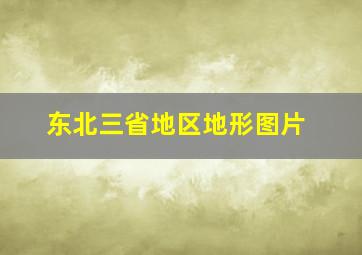 东北三省地区地形图片